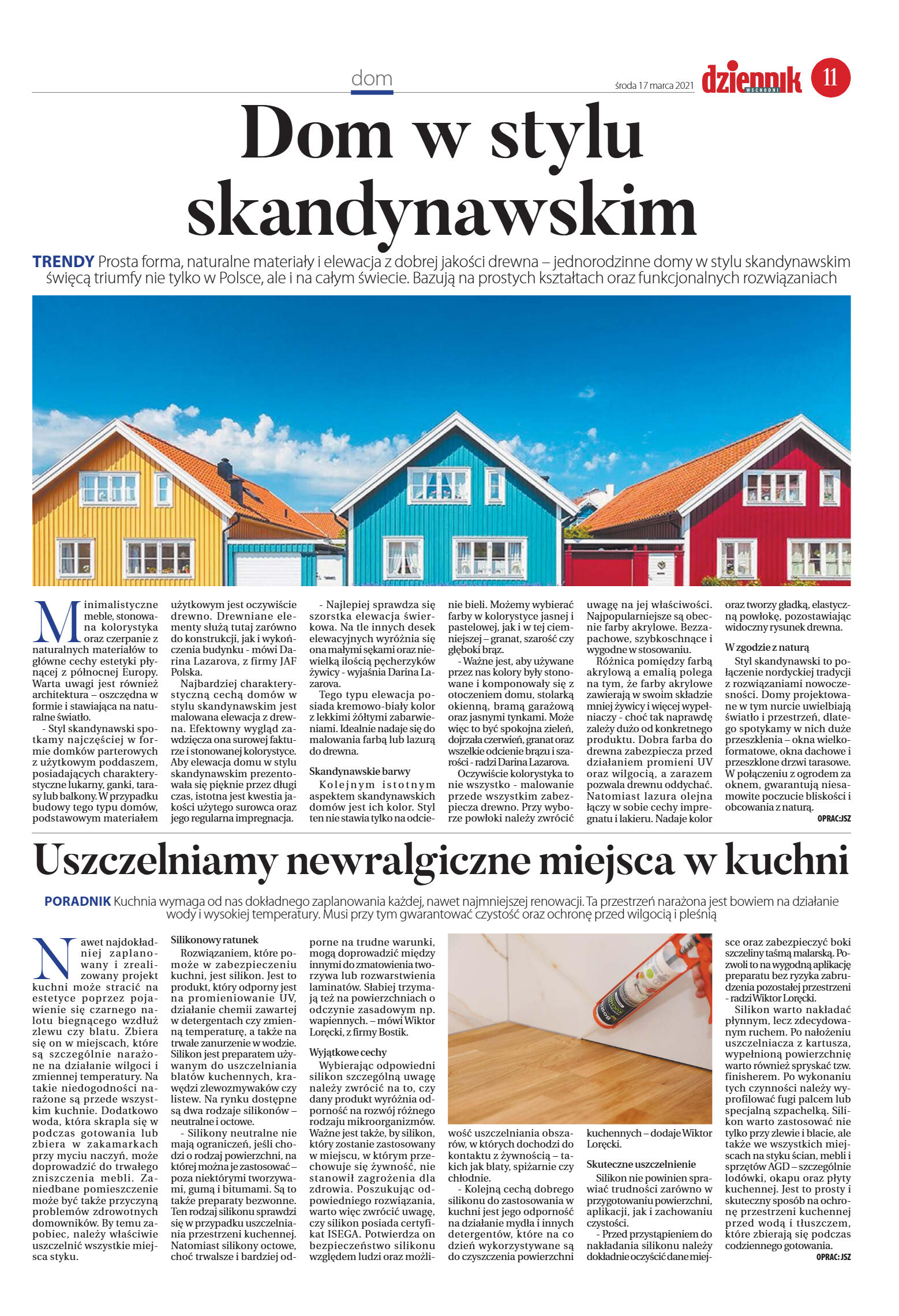 dom

środa 17 marca 2021

dziennik WSCHODNI

11

Dom w stylu skandynawskim

TRENDY Prosta forma, naturalne materiały i elewacja z dobrej jakości drewna – jednorodzinne domy w stylu skandynawskim święcą triumfy nie tylko w Polsce, ale i na całym świecie. Bazują na prostych kształtach oraz funkcjonalnych rozwiązaniach

Minimalistyczne meble, stonowana kolorystyka oraz czerpanie z naturalnych materiałów to główne cechy estetyki płynącej z północnej Europy. Warta uwagi jest również architektura – oszczędna w formie i stawiająca na naturalne światło.

- Styl skandynawski spotkamy najczęściej w formie domków parterowych z użytkowym poddaszem, posiadających charakterystyczne lukarny, ganki, tarasy lub balkony. W przypadku budowy tego typu domów, podstawowym materiałem użytkowym jest oczywiście drewno. Drewniane elementy służą tutaj zarówno do konstrukcji, jak i wykończenia budynku - mówi Darina Lazarova, z firmy JAF Polska.

Najbardziej charakterystyczną cechą domów w stylu skandynawskim jest malowana elewacja z drewna. Efektowny wygląd zawdzięcza ona surowej fakturze i stonowanej kolorystyce. Aby elewacja domu w stylu skandynawskim prezentowała się pięknie przez długi czas, istotna jest kwestia jakości użytego surowca oraz jego regularna impregnacja.

- Najlepiej sprawdza się szorstka elewacja świerkowa. Na tle innych desek elewacyjnych wyróżnia się ona małymi sękami oraz niewielką ilością pęcherzyków żywicy - wyjaśnia Darina Lazarova.

Tego typu elewacja posiada kremowo-biały kolor z lekkimi żółtymi zabarwieniami. Idealnie nadaje się do malowania farbą lub lazurą do drewna.

Skandynawskie barwy

Kolejnym istotnym aspektem skandynawskich domów jest ich kolor. Styl ten nie stawia tylko na odcienie bieli. Możemy wybierać farby w kolorystyce jasnej i pastelowej, jak i w tej ciemniejszej – granat, szarość czy głęboki brąz.

- Ważne jest, aby używane przez nas kolory były stonowane i komponowały się z otoczeniem domu, stolarką okienną, bramą garażową oraz jasnymi tynkami. Może więc to być spokojna zieleń, dojrzała czerwień, granat oraz wszelkie odcienie brązu i szarości - radzi Darina Lazarova.

Oczywiście kolorystyka to nie wszystko - malowanie przede wszystkim zabezpiecza drewno. Przy wyborze powłoki należy zwrócić uwagę na jej właściwości. Najpopularniejsze są obecnie farby akrylowe. Bezzapachowe, szybkoschnące i wygodne w stosowaniu.

Różnica pomiędzy farbą akrylową a emalią polega na tym, że farby akrylowe zawierają w swoim składzie mniej żywicy i więcej wypełniaczy - choć tak naprawdę zależy dużo od konkretnego produktu. Dobra farba do drewna zabezpiecza przed działaniem promieni UV oraz wilgocią, a zarazem pozwala drewnu oddychać. Natomiast lazura olejna łączy w sobie cechy impregnatu i lakieru. Nadaje kolor oraz tworzy gładką, elastyczną powłokę, pozostawiając widoczny rysunek drewna.

W zgodzie z naturą

Styl skandynawski to połączenie nordyckiej tradycji z rozwiązaniami nowoczesności. Domy projektowane w tym nurcie uwielbiają światło i przestrzeń, dlatego spotykamy w nich duże przeszklenia – okna wielkoformatowe, okna dachowe i przeszklone drzwi tarasowe. W połączeniu z ogrodem za oknem, gwarantują niesamowite poczucie bliskości i obcowania z naturą.

OPRAC: JSZ

Uszczelniamy newralgiczne miejsca w kuchni

PORADNIK Kuchnia wymaga od nas dokładnego zaplanowania każdej, nawet najmniejszej renowacji. Ta przestrzeń narażona jest bowiem na działanie wody i wysokiej temperatury. Musi przy tym gwarantować czystość oraz ochronę przed wilgocią i pleśnią

Nawet najdokładniej zaplanowany i zrealizowany projekt kuchni może stracić na estetyce poprzez pojawienie się czarnego nalotu biegnącego wzdłuż zlewu czy blatu. Zbiera się on w miejscach, które są szczególnie narażone na działanie wilgoci i zmiennej temperatury. Na takie niedogodności narażone są przede wszystkim kuchnie. Dodatkowo woda, która skrapla się w podczas gotowania lub zbiera w zakamarkach przy myciu naczyń, może doprowadzić do trwałego zniszczenia mebli. Zaniedbane pomieszczenie może być także przyczyną problemów zdrowotnych domowników. By temu zapobiec, należy właściwie uszczelnić wszystkie miejsca styku.

Silikonowy ratunek

Rozwiązaniem, które pomoże w zabezpieczeniu kuchni, jest silikon. Jest to produkt, który odporny jest na promieniowanie UV, działanie chemii zawartej w detergentach czy zmienną temperaturę, a także na trwałe zanurzenie w wodzie. Silikon jest preparatem używanym do uszczelniania blatów kuchennych, krawędzi zlewozmywaków czy listew. Na rynku dostępne są dwa rodzaje silikonów – neutralne i octowe.

- Silikony neutralne nie mają ograniczeń, jeśli chodzi o rodzaj powierzchni, na której można je zastosować – poza niektórymi tworzywami, gumą i bitumami. Są to także preparaty bezwonne. Ten rodzaj silikonu sprawdzi się w przypadku uszczelniania przestrzeni kuchennej. Natomiast silikony octowe, choć trwalsze i bardziej odporne na trudne warunki, mogą doprowadzić między innymi do zmatowienia tworzywa lub rozwarstwienia laminatów. Słabiej trzymają też na powierzchniach o odczynie zasadowym np. wapiennych. – mówi Wiktor Loręcki, z firmy Bostik.

Wyjątkowe cechy

Wybierając odpowiedni silikon szczególną uwagę należy zwrócić na to, czy dany produkt wyróżnia odporność na rozwój różnego rodzaju mikroorganizmów. Ważne jest także, by silikon, który zostanie zastosowany w miejscu, w którym przechowuje się żywność, nie stanowił zagrożenia dla zdrowia. Poszukując odpowiedniego rozwiązania, warto więc zwrócić uwagę, czy silikon posiada certyfikat ISEGA. Potwierdza on bezpieczeństwo silikonu względem ludzi oraz możliwość uszczelniania obszarów, w których dochodzi do kontaktu z żywnością – takich jak blaty, spiżarnie czy chłodnie.

- Kolejną cechą dobrego silikonu do zastosowania w kuchni jest jego odporność na działanie mydła i innych detergentów, które na co dzień wykorzystywane są do czyszczenia powierzchni kuchennych – dodaje Wiktor Loręcki.

Skuteczne uszczelnienie

Silikon nie powinien sprawiać trudności zarówno w przygotowaniu powierzchni, aplikacji, jak i zachowaniu czystości.

- Przed przystąpieniem do nakładania silikonu należy dokładnie oczyścić dane miejsce oraz zabezpieczyć boki szczeliny taśmą malarską. Pozwoli to na wygodną aplikację preparatu bez ryzyka zabrudzenia pozostałej przestrzeni - radzi Wiktor Loręcki.

Silikon warto nakładać płynnym, lecz zdecydowanym ruchem. Po nałożeniu uszczelniacza z kartusza, wypełnioną powierzchnię warto również spryskać tzw. finisherem. Po wykonaniu tych czynności należy wyprofilować fugi palcem lub specjalną szpachelką. Silikon warto zastosować nie tylko przy zlewie i blacie, ale także we wszystkich miejscach na styku ścian, mebli i sprzętów AGD – szczególnie lodówki, okapu oraz płyty kuchennej. Jest to prosty i skuteczny sposób na ochronę przestrzeni kuchennej przed wodą i tłuszczem, które zbierają się podczas codziennego gotowania.

OPRAC: JSZ